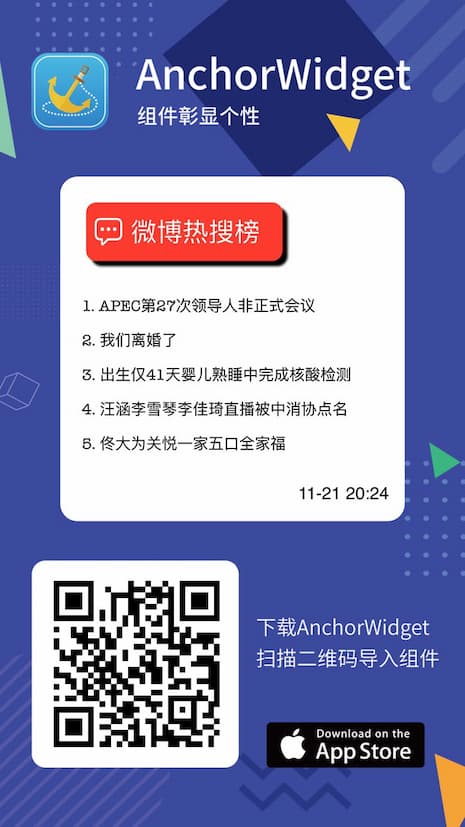 AnchorWidget
组件彰显个性

微博热搜榜

1. APEC第27次领导人非正式会议
2. 我们离婚了
3. 出生仅41天婴儿熟睡中完成核酸检测
4. 汪涵李雪琴李佳琦直播被中消协点名
5. 佟大为关悦一家五口全家福

11-21 20:24

下载AnchorWidget
扫描二维码导入组件

Download on the
App Store